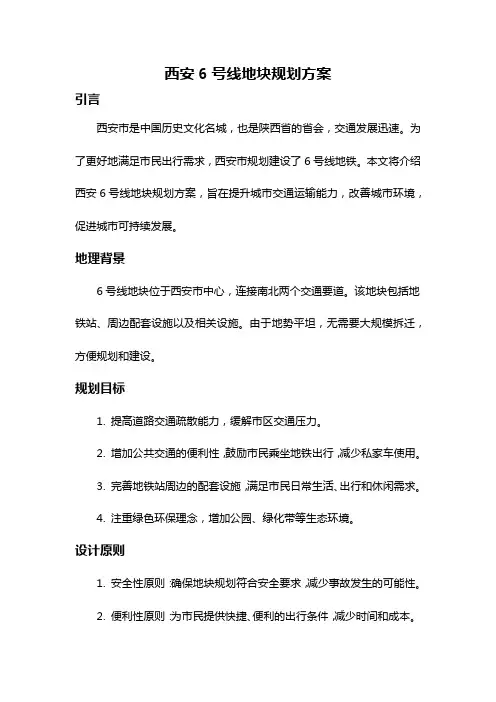 西安 6 号线地块规划方案

引言

西安市是中国历史文化名城，也是陕西省的省会，交通发展迅速。为了更好地满足市民出行需求，西安市规划建设了 6 号线地铁。本文将介绍西安 6 号线地块规划方案，旨在提升城市交通运输能力，改善城市环境，促进城市可持续发展。

地理背景

6 号线地块位于西安市中心，连接南北两个交通要道。该地块包括地铁站、周边配套设施以及相关设施。由于地势平坦，无需要大规模拆迁，方便规划和建设。

规划目标

1. 提高道路交通疏散能力，缓解市区交通压力。

2. 增加公共交通的便利性，鼓励市民乘坐地铁出行，减少私家车使用。

3. 完善地铁站周边的配套设施，满足市民日常生活、出行和休闲需求。

4. 注重绿色环保理念，增加公园、绿化带等生态环境。

设计原则

1. 安全性原则：确保地块规划符合安全要求，减少事故发生的可能性。

2. 便利性原则：为市民提供快捷、便利的出行条件，减少时间和成本。